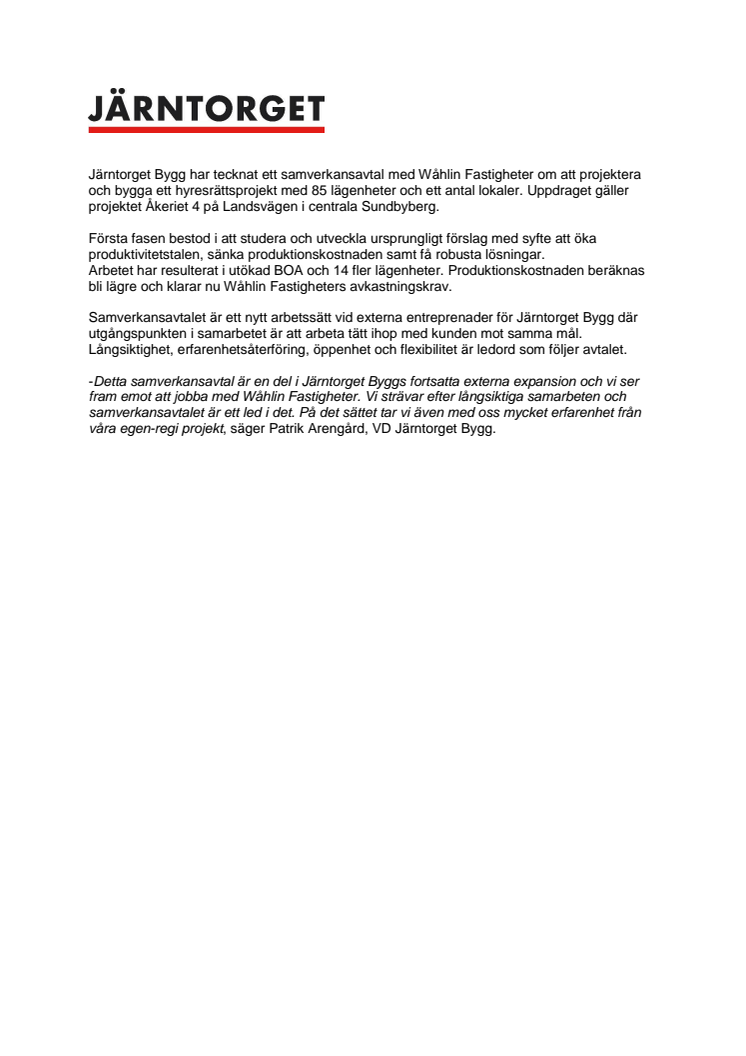 JÄRNTORGET

Järntorget Bygg har tecknat ett samverkansavtal med Wåhlin Fastigheter om att projektera och bygga ett hyresrättsprojekt med 85 lägenheter och ett antal lokaler. Uppdraget gäller projektet Åkeriet 4 på Landsvägen i centrala Sundbyberg.

Första fasen bestod i att studera och utveckla ursprungligt förslag med syfte att öka produktivitetstalen, sänka produktionskostnaden samt få robusta lösningar.
Arbetet har resulterat i utökad BOA och 14 fler lägenheter. Produktionskostnaden beräknas bli lägre och klarar nu Wåhlin Fastigheters avkastningskrav.

Samverkansavtalet är ett nytt arbetssätt vid externa entreprenader för Järntorget Bygg där utgångspunkten i samarbetet är att arbeta tätt ihop med kunden mot samma mål. Långsiktighet, erfarenhetsåterföring, öppenhet och flexibilitet är ledord som följer avtalet.

-Detta samverkansavtal är en del i Järntorget Byggs fortsatta externa expansion och vi ser fram emot att jobba med Wåhlin Fastigheter. Vi strävar efter långsiktiga samarbeten och samverkansavtalet är ett led i det. På det sättet tar vi även med oss mycket erfarenhet från våra egen-regi projekt, säger Patrik Arengård, VD Järntorget Bygg.